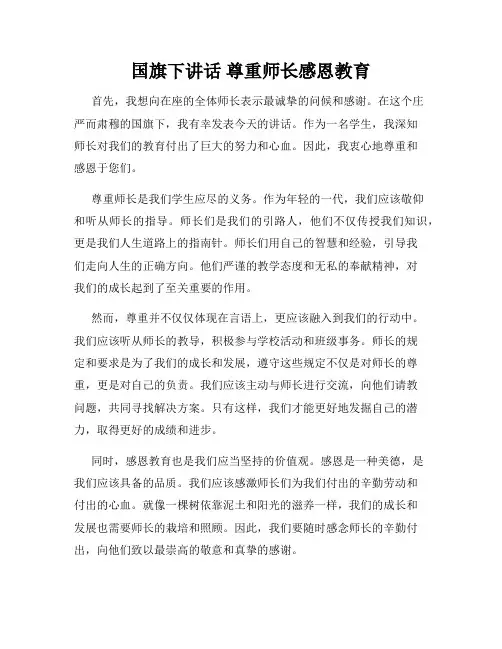 国旗下讲话 尊重师长感恩教育

首先，我想向在座的全体师长表示最诚挚的问候和感谢。在这个庄严而肃穆的国旗下，我有幸发表今天的讲话。作为一名学生，我深知师长对我们的教育付出了巨大的努力和心血。因此，我衷心地尊重和感恩于您们。

尊重师长是我们学生应尽的义务。作为年轻的一代，我们应该敬仰和听从师长的指导。师长们是我们的引路人，他们不仅传授我们知识，更是我们人生道路上的指南针。师长们用自己的智慧和经验，引导我们走向人生的正确方向。他们严谨的教学态度和无私的奉献精神，对我们的成长起到了至关重要的作用。

然而，尊重并不仅仅体现在言语上，更应该融入到我们的行动中。我们应该听从师长的教导，积极参与学校活动和班级事务。师长的规定和要求是为了我们的成长和发展，遵守这些规定不仅是对师长的尊重，更是对自己的负责。我们应该主动与师长进行交流，向他们请教问题，共同寻找解决方案。只有这样，我们才能更好地发掘自己的潜力，取得更好的成绩和进步。

同时，感恩教育也是我们应当坚持的价值观。感恩是一种美德，是我们应该具备的品质。我们应该感激师长们为我们付出的辛勤劳动和付出的心血。就像一棵树依靠泥土和阳光的滋养一样，我们的成长和发展也需要师长的栽培和照顾。因此，我们要随时感念师长的辛勤付出，向他们致以最崇高的敬意和真挚的感谢。